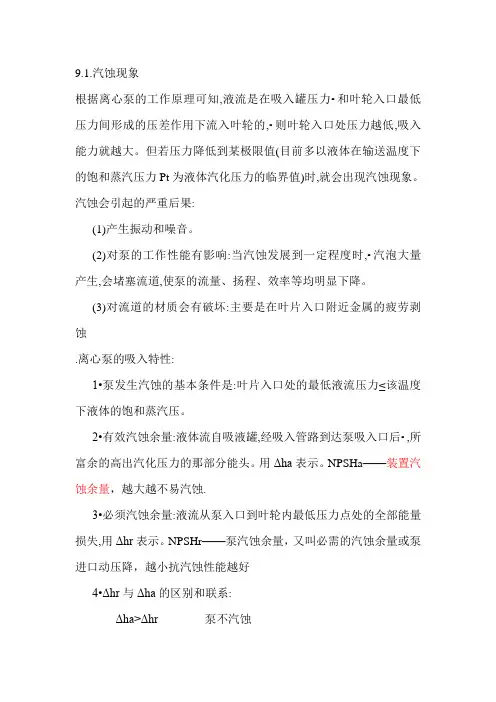 9.1.汽蚀现象

根据离心泵的工作原理可知,液流是在吸入罐压力• 和叶轮入口最低压力间形成的压差作用下流入叶轮的,• 则叶轮入口处压力越低,吸入能力就越大。但若压力降低到某极限值(目前多以液体在输送温度下的饱和蒸汽压力 Pt 为液体汽化压力的临界值)时,就会出现汽蚀现象。

汽蚀会引起的严重后果:

(1)产生振动和噪音。

(2)对泵的工作性能有影响:当汽蚀发展到一定程度时,• 汽泡大量产生,会堵塞流道,使泵的流量、扬程、效率等均明显下降。

(3)对流道的材质会有破坏:主要是在叶片入口附近金属的疲劳剥蚀

.离心泵的吸入特性:

1•泵发生汽蚀的基本条件是:叶片入口处的最低液流压力≤该温度下液体的饱和蒸汽压。

2•有效汽蚀余量:液体流自吸液罐,经吸入管路到达泵吸入口后• ,所富余的高出汽化压力的那部分能头。用 Δha 表示。NPSHa——装置汽蚀余量,越大越不易汽蚀.

3•必须汽蚀余量:液流从泵入口到叶轮内最低压力点处的全部能量损失,用 Δhr 表示。NPSHr——泵汽蚀余量,又叫必需的汽蚀余量或泵进口动压降,越小抗汽蚀性能越好

4•Δhr 与 Δha 的区别和联系:

Δha>Δhr 泵不汽蚀